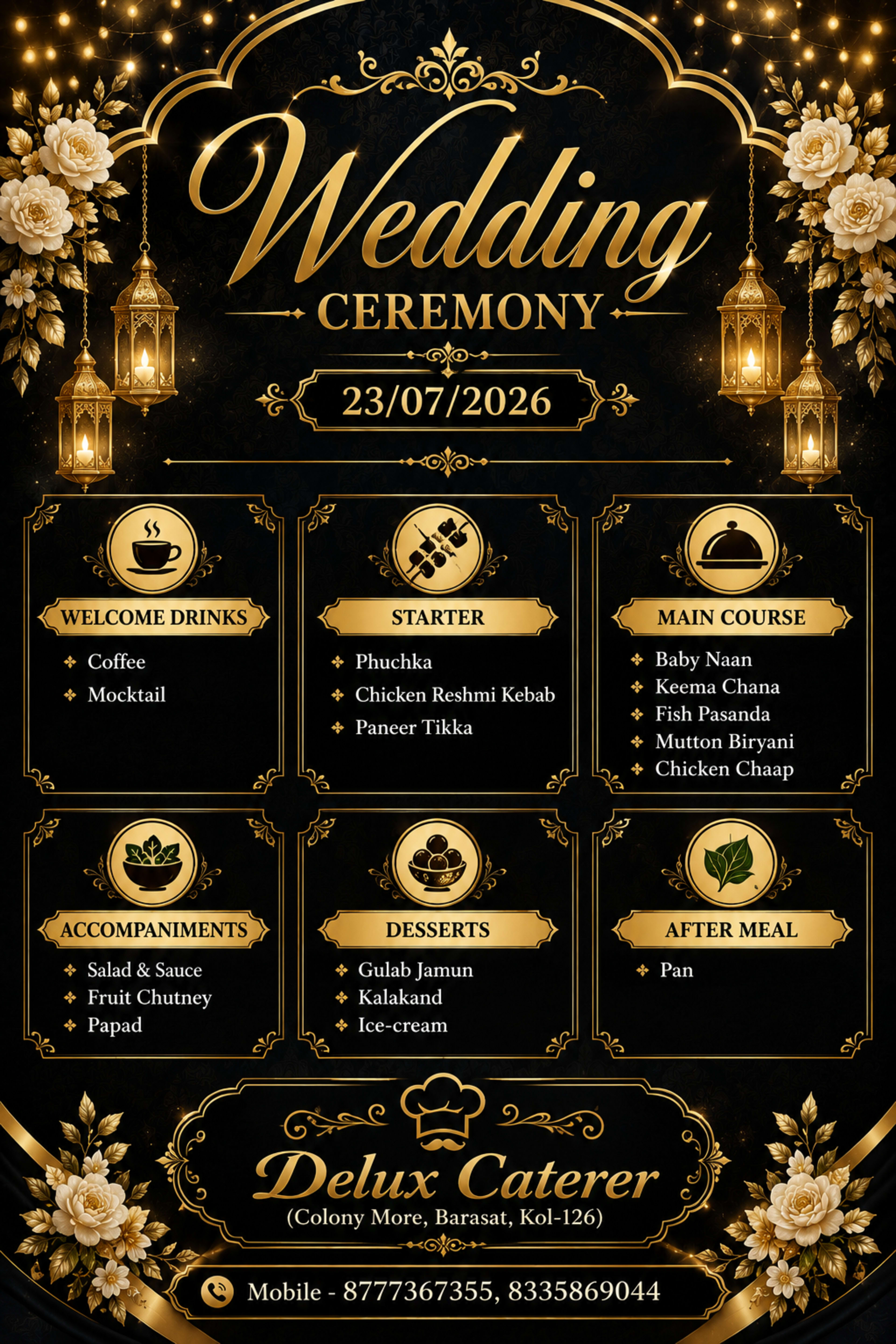 Wedding
CEREMONY

23/07/2026

WELCOME DRINKS
Coffee
Mocktail

STARTER
Phuchka
Chicken Reshmi Kebab
Paneer Tikka

MAIN COURSE
Baby Naan
Keema Chana
Fish Pasanda
Mutton Biryani
Chicken Chaap

ACCOMPANIMENTS
Salad & Sauce
Fruit Chutney
Papad

DESSERTS
Gulab Jamun
Kalakand
Ice-cream

AFTER MEAL
Pan

Delux Caterer
(Colony More, Barasat, Kol-126)

Mobile - 8777367355, 8335869044